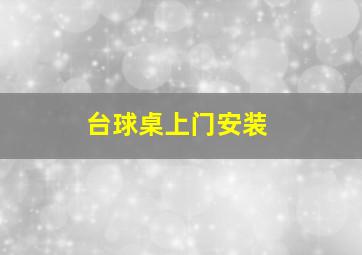 台球桌上门安装